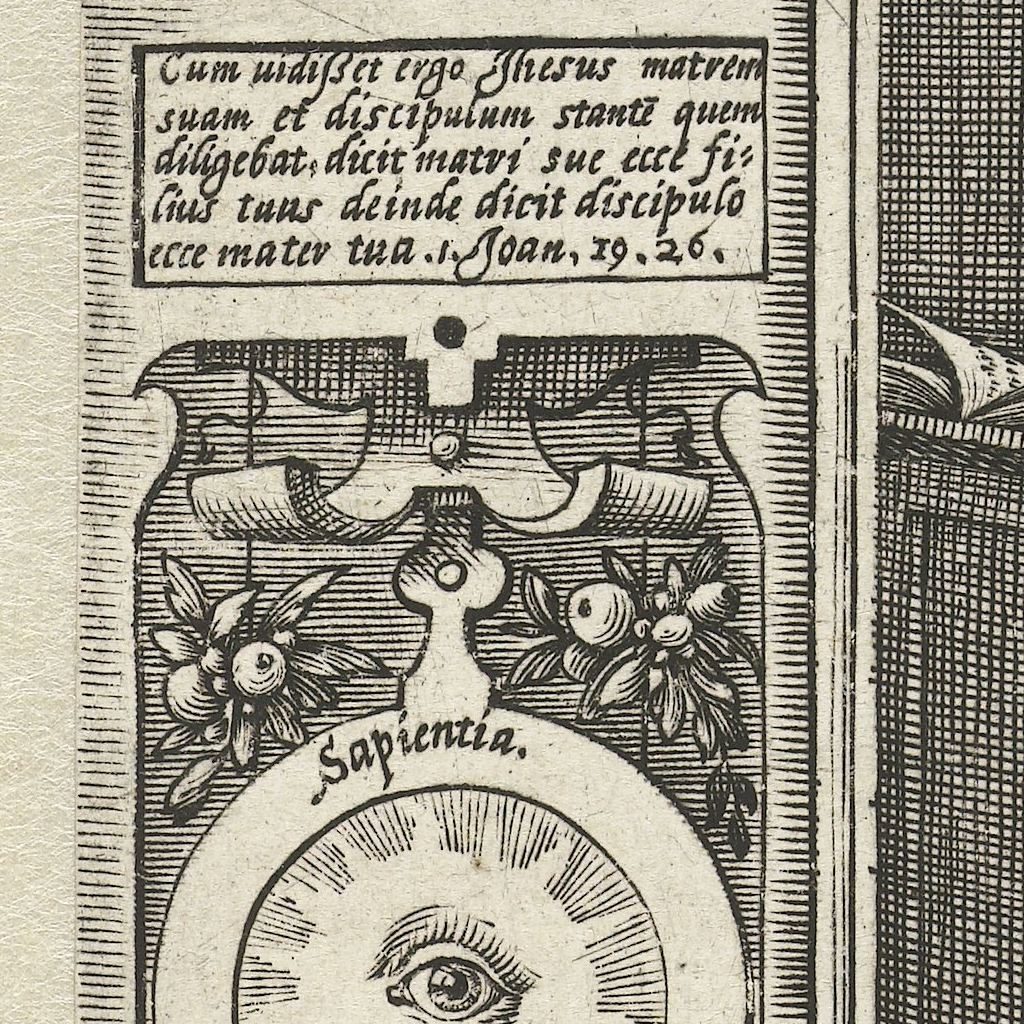 Cum uidißet ergo Jhesus matrem suam et discipulum stantē quem diligebat, dicit matri sue ecce filius tuus deinde dicit discipulo ecce mater tua. 1. Joan. 19. 26.

Sapientia.